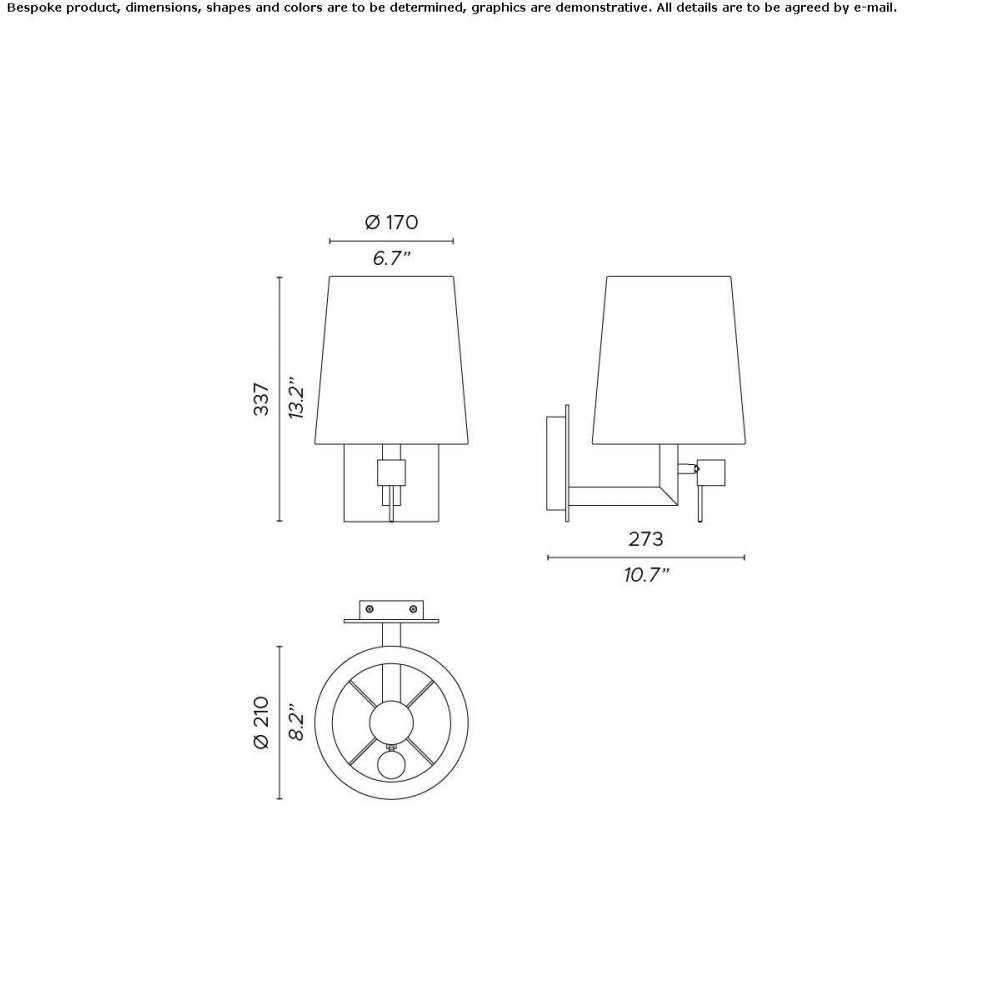 Bespoke product, dimensions, shapes and colors are to be determined, graphics are demonstrative. All details are to be agreed by e-mail.

Ø 170
6.7"

337
13.2"

273
10.7"

Ø 210
8.2"